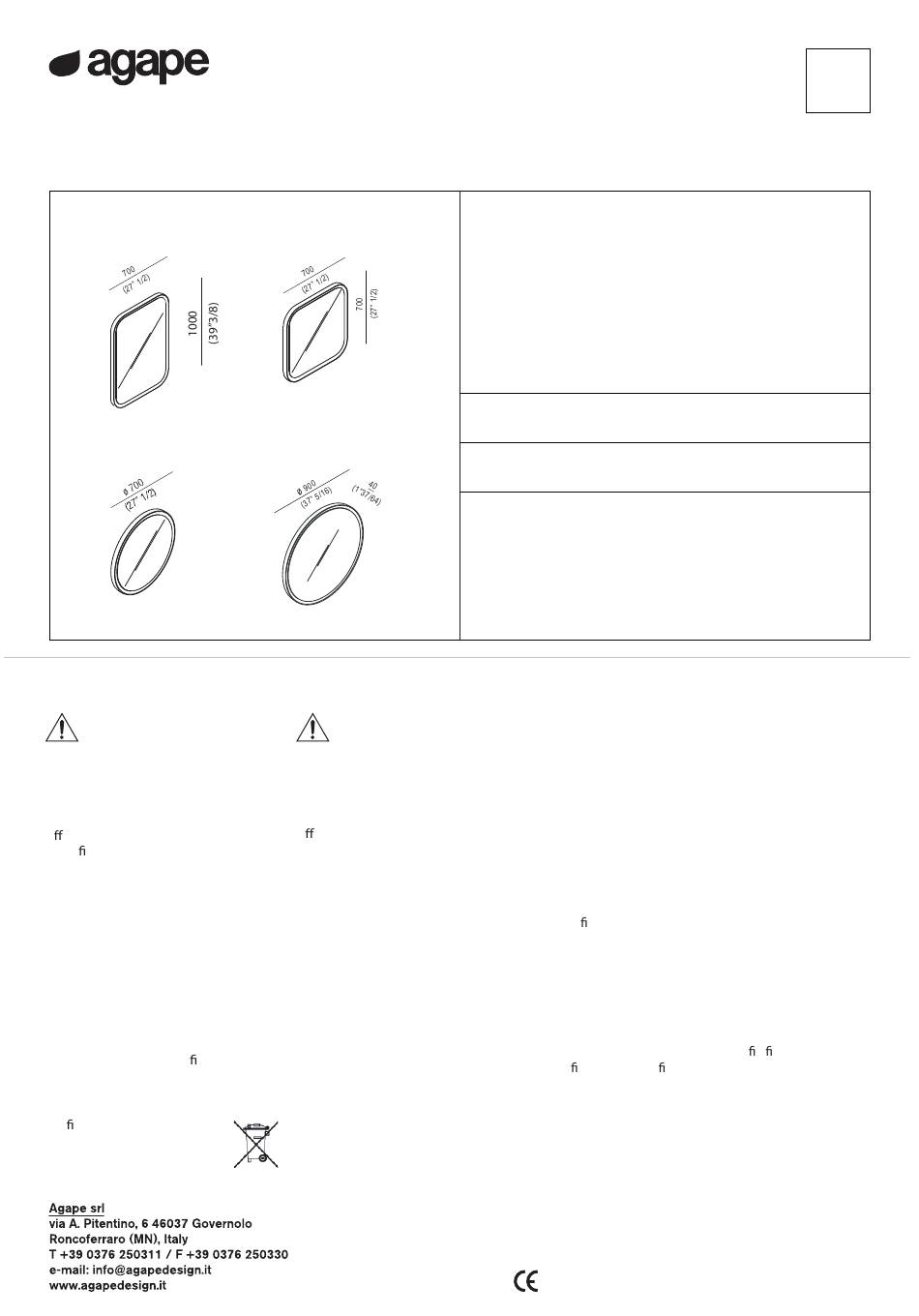 agape

700
(27" 1/2)
1000
(39"3/8)

700
(27" 1/2)
700
(27" 1/2)

ø 700
(27" 1/2)

ø 900
(37" 5/16)
40
(1"37/64)

ff
fi

ff

fi

fi

fi fi
fi fi

fi

Agape srl
via A. Pitentino, 6 46037 Governolo
Roncoferraro (MN), Italy
T +39 0376 250311 / F +39 0376 250330
e-mail: info@agapedesign.it
www.agapedesign.it

CE